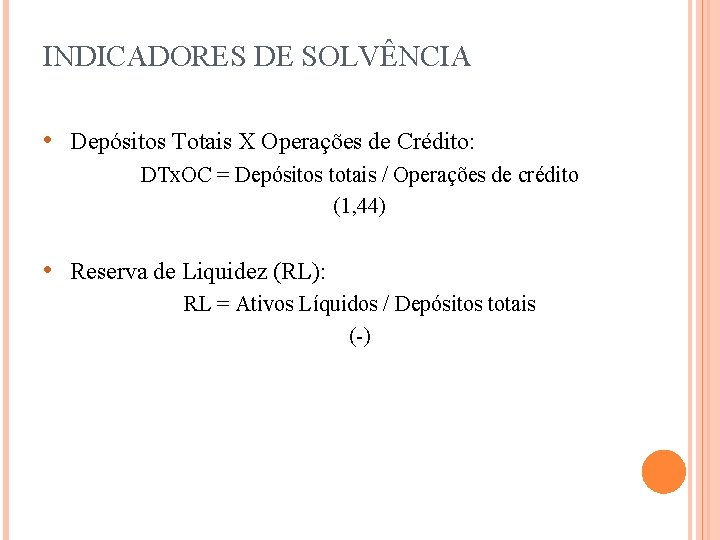 INDICADORES DE SOLVÊNCIA

• Depósitos Totais X Operações de Crédito:

DTxOC = Depósitos totais / Operações de crédito

(1,44)

• Reserva de Liquidez (RL):

RL = Ativos Líquidos / Depósitos totais

(-)